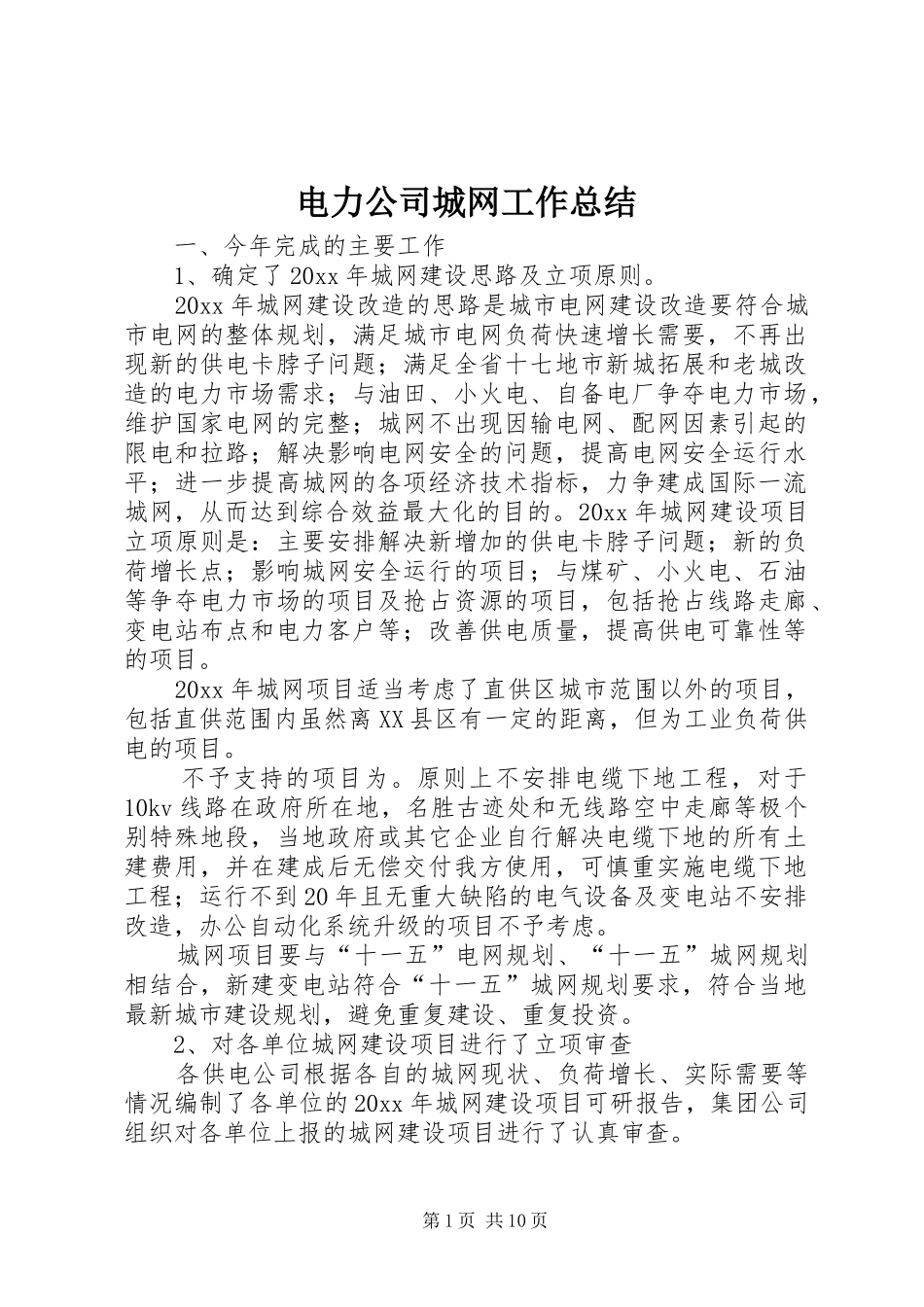 电力公司城网工作总结

一、今年完成的主要工作

1、确定了20xx年城网建设思路及立项原则。

20xx年城网建设改造的思路是城市电网建设改造要符合城市电网的整体规划，满足城市电网负荷快速增长需要，不再出现新的供电卡脖子问题；满足全省十七地市新城拓展和老城改造的电力市场需求；与油田、小火电、自备电厂争夺电力市场，维护国家电网的完整；城网不出现因输电网、配网因素引起的限电和拉路；解决影响电网安全的问题，提高电网安全运行水平；进一步提高城网的各项经济技术指标，力争建成国际一流城网，从而达到综合效益最大化的目的。20xx年城网建设项目立项原则是：主要安排解决新增加的供电卡脖子问题；新的负荷增长点；影响城网安全运行的项目；与煤矿、小火电、石油等争夺电力市场的项目及抢占资源的项目，包括抢占线路走廊、变电站布点和电力客户等；改善供电质量，提高供电可靠性等的项目。

20xx年城网项目适当考虑了直供区城市范围以外的项目，包括直供范围内虽然离XX县区有一定的距离，但为工业负荷供电的项目。

不予支持的项目为。原则上不安排电缆下地工程，对于10kv线路在政府所在地，名胜古迹处和无线路空中走廊等极个别特殊地段，当地政府或其它企业自行解决电缆下地的所有土建费用，并在建成后无偿交付我方使用，可慎重实施电缆下地工程；运行不到20年且无重大缺陷的电气设备及变电站不安排改造，办公自动化系统升级的项目不予考虑。

城网项目要与“十一五”电网规划、“十一五”城网规划相结合，新建变电站符合“十一五”城网规划要求，符合当地最新城市建设规划，避免重复建设、重复投资。

2、对各单位城网建设项目进行了立项审查

各供电公司根据各自的城网现状、负荷增长、实际需要等情况编制了各单位的20xx年城网建设项目可研报告，集团公司组织对各单位上报的城网建设项目进行了认真审查。

第1页 共10页